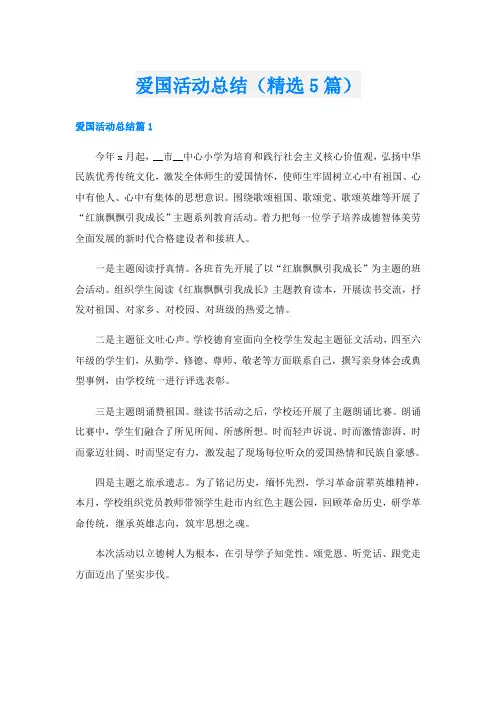 爱国活动总结（精选5篇）

爱国活动总结篇1

今年x月起，__市__中心小学为培育和践行社会主义核心价值观，弘扬中华民族优秀传统文化，激发全体师生的爱国情怀，使师生牢固树立心中有祖国、心中有他人、心中有集体的思想意识。围绕歌颂祖国、歌颂党、歌颂英雄等开展了“红旗飘飘引我成长”主题系列教育活动。着力把每一位学子培养成德智体美劳全面发展的新时代合格建设者和接班人。

一是主题阅读抒真情。各班首先开展了以“红旗飘飘引我成长”为主题的班会活动。组织学生阅读《红旗飘飘引我成长》主题教育读本，开展读书交流，抒发对祖国、对家乡、对校园、对班级的热爱之情。

二是主题征文吐心声。学校德育室面向全校学生发起主题征文活动，四至六年级的学生们，从勤学、修德、尊师、敬老等方面联系自己，撰写亲身体会或典型事例，由学校统一进行评选表彰。

三是主题朗诵赞祖国。继读书活动之后，学校还开展了主题朗诵比赛。朗诵比赛中，学生们融合了所见所闻、所感所想。时而轻声诉说、时而激情澎湃、时而豪迈壮阔、时而坚定有力，激发起了现场每位听众的爱国热情和民族自豪感。

四是主题之旅承遗志。为了铭记历史，缅怀先烈，学习革命前辈英雄精神，本月，学校组织党员教师带领学生赴市内红色主题公园，回顾革命历史，研学革命传统，继承英雄志向，筑牢思想之魂。

本次活动以立德树人为根本，在引导学子知党性、颂党恩、听党话、跟党走方面迈出了坚实步伐。